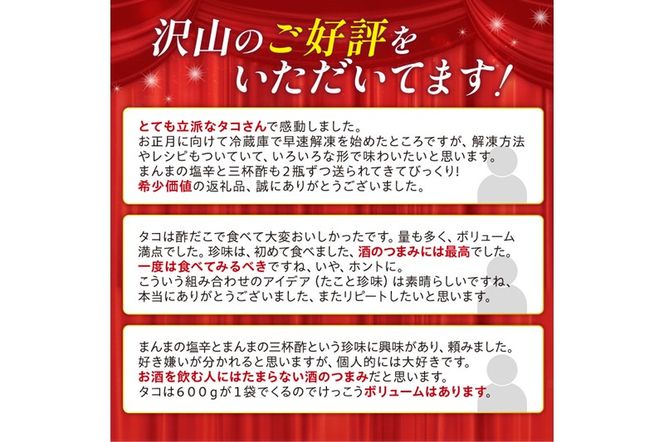 沢山のご好評をいただいてます！

とても立派なタコさんで感動しました。
お正月に向けて冷蔵庫で早速解凍を始めたところですが、解凍方法やレシピもついていて、いろいろな形で味わいたいと思います。
まんまの塩辛と三杯酢も2瓶ずつ送られてきてびっくり!
希少価値の返礼品、誠にありがとうございました。

タコは酢だこで食べて大変おいしかったです。量も多く、ボリューム満点でした。珍味は、初めて食べました、酒のつまみには最高でした。
一度は食べてみるべきですね、いや、ホントに。
こういう組み合わせのアイデア（たこと珍味）は素晴らしいですね、本当にありがとうございました、またリピートしたいと思います。

まんまの塩辛とまんまの三杯酢という珍味に興味があり、頼みました。
好き嫌いが分かれると思いますが、個人的には大好きです。
お酒を飲む人にはたまらない酒のつまみだと思います。
タコは６００ｇが１袋でくるのでけっこうボリュームはあります。